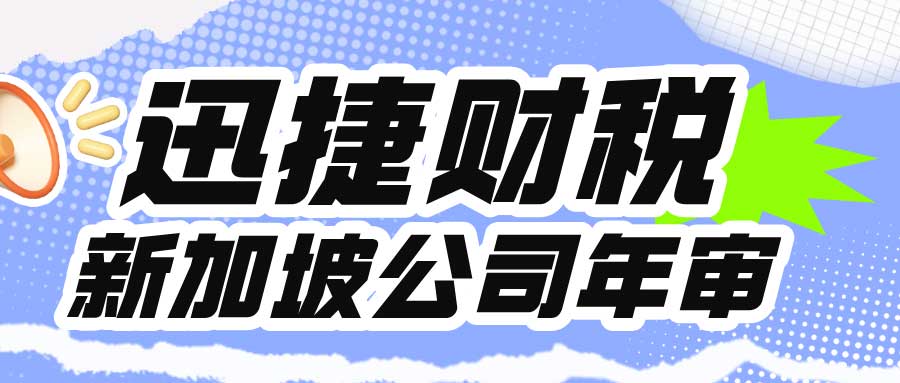 迅捷财税
新加坡公司年审